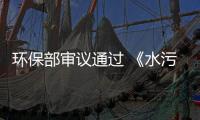 环保部审议通过 《水污